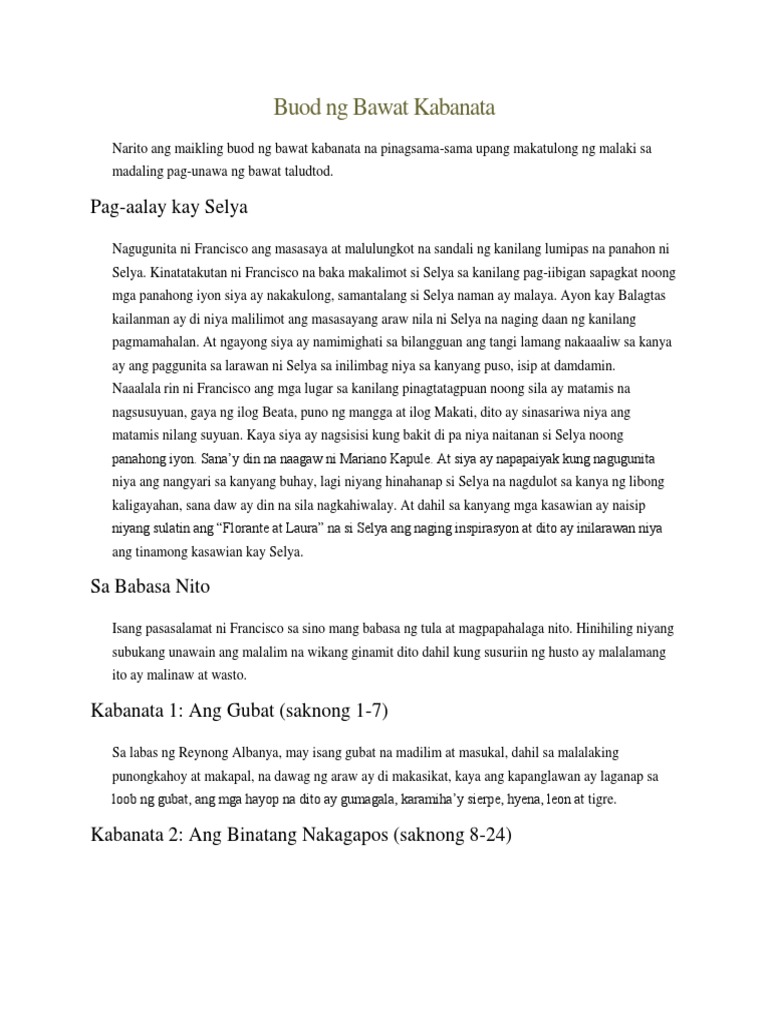 Buod ng Bawat Kabanata

Narito ang maikling buod ng bawat kabanata na pinagsama-sama upang makatulong ng malaki sa madaling pag-unawa ng bawat taludtod.

Pag-aalay kay Selya

Nagugunita ni Francisco ang masasaya at malulungkot na sandali ng kanilang lumipas na panahon ni Selya. Kinatatakutan ni Francisco na baka makalimot si Selya sa kanilang pag-iibigan sapagkat noong mga panahong iyon siya ay nakakulong, samantalang si Selya naman ay malaya. Ayon kay Balagtas kailanman ay di niya malilimot ang masasayang araw nila ni Selya na naging daan ng kanilang pagmamahalan. At ngayong siya ay namimighati sa bilangguan ang tangi lamang nakaaaliw sa kanya ay ang paggunita sa larawan ni Selya sa inilimbag niya sa kanyang puso, isip at damdamin. Naaalala rin ni Francisco ang mga lugar sa kanilang pinagtatagpuan noong sila ay matamis na nagsusuyuan, gaya ng ilog Beata, puno ng mangga at ilog Makati, dito ay sinasariwa niya ang matamis nilang suyuan. Kaya siya ay nagsisisi kung bakit di pa niya naitanan si Selya noong panahong iyon. Sana'y din na naagaw ni Mariano Kapule. At siya ay napapaiyak kung nagugunita niya ang nangyari sa kanyang buhay, lagi niyang hinahanap si Selya na nagdulot sa kanya ng libong kaligayahan, sana daw ay din na sila nagkahiwalay. At dahil sa kanyang mga kasawian ay naisip niyang sulatin ang "Florante at Laura" na si Selya ang naging inspirasyon at dito ay inilarawan niya ang tinamong kasawian kay Selya.

Sa Babasa Nito

Isang pasasalamat ni Francisco sa sino mang babasa ng tula at magpapahalaga nito. Hinihiling niyang subukang unawain ang malalim na wikang ginamit dito dahil kung susuriin ng husto ay malalamang ito ay malinaw at wasto.

Kabanata 1: Ang Gubat (saknong 1-7)

Sa labas ng Reynong Albanya, may isang gubat na madilim at masukal, dahil sa malalaking punongkahoy at makapal, na dawag ng araw ay di makasikat, kaya ang kapanglawan ay laganap sa loob ng gubat, ang mga hayop na dito ay gumagala, karamiha'y sierpe, hyena, leon at tigre.

Kabanata 2: Ang Binatang Nakagapos (saknong 8-24)